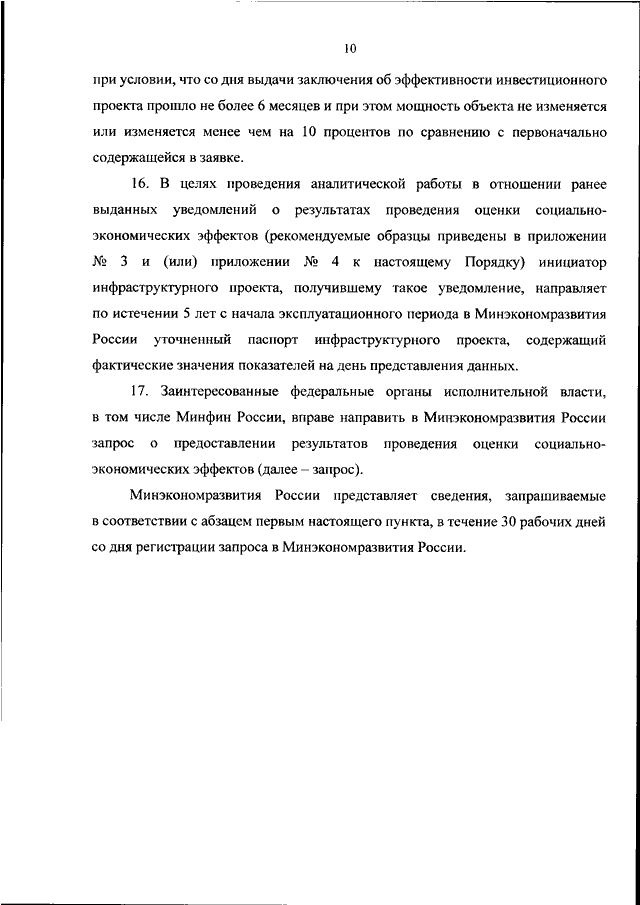 10

при условии, что со дня выдачи заключения об эффективности инвестиционного проекта прошло не более 6 месяцев и при этом мощность объекта не изменяется или изменяется менее чем на 10 процентов по сравнению с первоначально содержащейся в заявке.

16. В целях проведения аналитической работы в отношении ранее выданных уведомлений о результатах проведения оценки социально-экономических эффектов (рекомендуемые образцы приведены в приложении № 3 и (или) приложении № 4 к настоящему Порядку) инициатор инфраструктурного проекта, получившему такое уведомление, направляет по истечении 5 лет с начала эксплуатационного периода в Минэкономразвития России уточненный паспорт инфраструктурного проекта, содержащий фактические значения показателей на день представления данных.

17. Заинтересованные федеральные органы исполнительной власти, в том числе Минфин России, вправе направить в Минэкономразвития России запрос о предоставлении результатов проведения оценки социально-экономических эффектов (далее – запрос).

Минэкономразвития России представляет сведения, запрашиваемые в соответствии с абзацем первым настоящего пункта, в течение 30 рабочих дней со дня регистрации запроса в Минэкономразвития России.